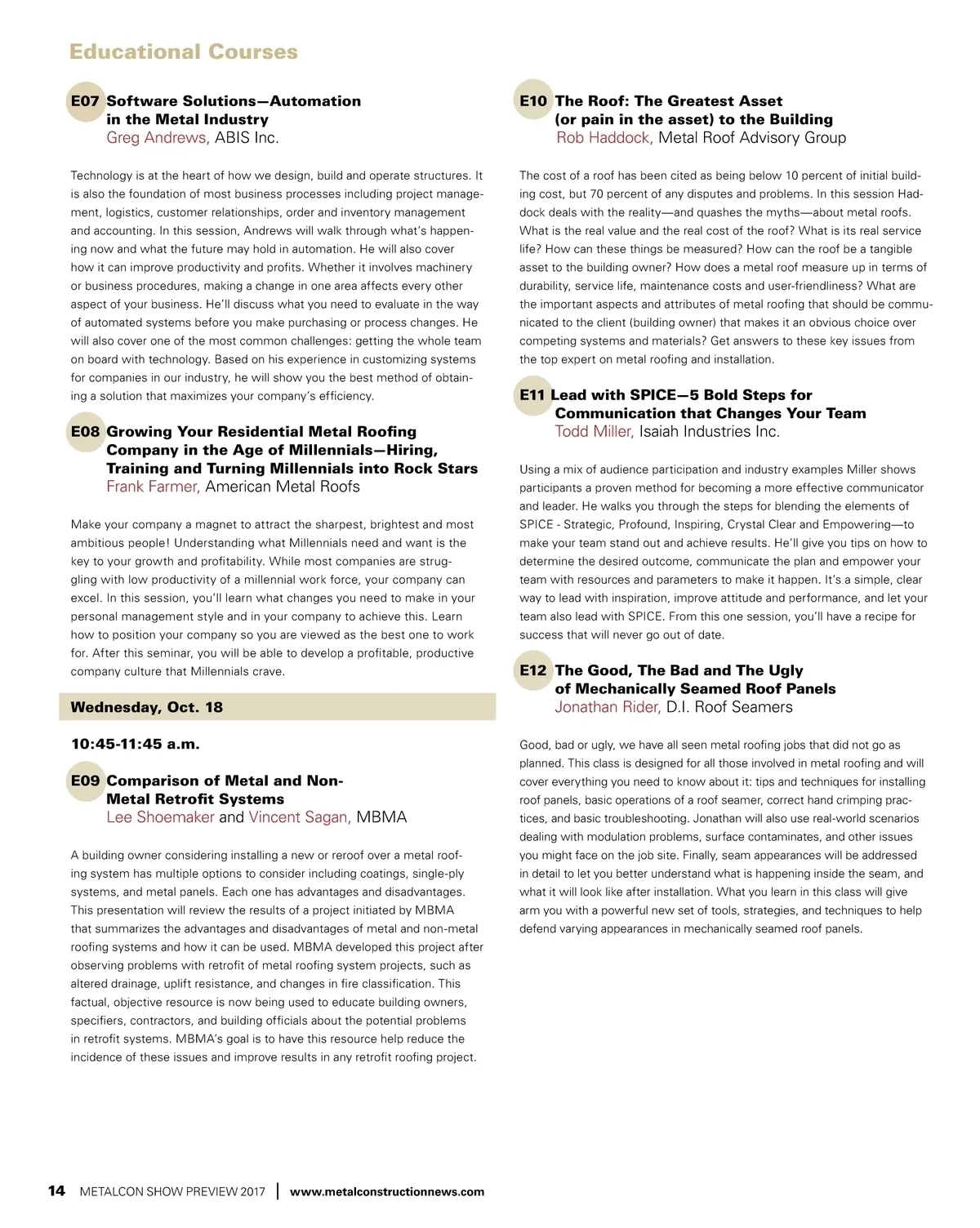 Educational Courses

E07 Software Solutions—Automation in the Metal Industry
Greg Andrews, ABIS Inc.

Technology is at the heart of how we design, build and operate structures. It is also the foundation of most business processes including project management, logistics, customer relationships, order and inventory management and accounting. In this session, Andrews will walk through what's happening now and what the future may hold in automation. He will also cover how it can improve productivity and profits. Whether it involves machinery or business procedures, making a change in one area affects every other aspect of your business. He'll discuss what you need to evaluate in the way of automated systems before you make purchasing or process changes. He will also cover one of the most common challenges: getting the whole team on board with technology. Based on his experience in customizing systems for companies in our industry, he will show you the best method of obtaining a solution that maximizes your company's efficiency.

E08 Growing Your Residential Metal Roofing Company in the Age of Millennials—Hiring, Training and Turning Millennials into Rock Stars
Frank Farmer, American Metal Roofs

Make your company a magnet to attract the sharpest, brightest and most ambitious people! Understanding what Millennials need and want is the key to your growth and profitability. While most companies are struggling with low productivity of a millennial work force, your company can excel. In this session, you'll learn what changes you need to make in your personal management style and in your company to achieve this. Learn how to position your company so you are viewed as the best one to work for. After this seminar, you will be able to develop a profitable, productive company culture that Millennials crave.

Wednesday, Oct. 18

10:45-11:45 a.m.

E09 Comparison of Metal and Non-Metal Retrofit Systems
Lee Shoemaker and Vincent Sagan, MBMA

A building owner considering installing a new or reroof over a metal roofing system has multiple options to consider including coatings, single-ply systems, and metal panels. Each one has advantages and disadvantages. This presentation will review the results of a project initiated by MBMA that summarizes the advantages and disadvantages of metal and non-metal roofing systems and how it can be used. MBMA developed this project after observing problems with retrofit of metal roofing system projects, such as altered drainage, uplift resistance, and changes in fire classification. This factual, objective resource is now being used to educate building owners, specifiers, contractors, and building officials about the potential problems in retrofit systems. MBMA's goal is to have this resource help reduce the incidence of these issues and improve results in any retrofit roofing project.

E10 The Roof: The Greatest Asset (or pain in the asset) to the Building
Rob Haddock, Metal Roof Advisory Group

The cost of a roof has been cited as being below 10 percent of initial building cost, but 70 percent of any disputes and problems. In this session Haddock deals with the reality—and quashes the myths—about metal roofs. What is the real value and the real cost of the roof? What is its real service life? How can these things be measured? How can the roof be a tangible asset to the building owner? How does a metal roof measure up in terms of durability, service life, maintenance costs and user-friendliness? What are the important aspects and attributes of metal roofing that should be communicated to the client (building owner) that makes it an obvious choice over competing systems and materials? Get answers to these key issues from the top expert on metal roofing and installation.

E11 Lead with SPICE—5 Bold Steps for Communication that Changes Your Team
Todd Miller, Isaiah Industries Inc.

Using a mix of audience participation and industry examples Miller shows participants a proven method for becoming a more effective communicator and leader. He walks you through the steps for blending the elements of SPICE - Strategic, Profound, Inspiring, Crystal Clear and Empowering—to make your team stand out and achieve results. He'll give you tips on how to determine the desired outcome, communicate the plan and empower your team with resources and parameters to make it happen. It's a simple, clear way to lead with inspiration, improve attitude and performance, and let your team also lead with SPICE. From this one session, you'll have a recipe for success that will never go out of date.

E12 The Good, The Bad and The Ugly of Mechanically Seamed Roof Panels
Jonathan Rider, D.I. Roof Seamers

Good, bad or ugly, we have all seen metal roofing jobs that did not go as planned. This class is designed for all those involved in metal roofing and will cover everything you need to know about it: tips and techniques for installing roof panels, basic operations of a roof seamer, correct hand crimping practices, and basic troubleshooting. Jonathan will also use real-world scenarios dealing with modulation problems, surface contaminates, and other issues you might face on the job site. Finally, seam appearances will be addressed in detail to let you better understand what is happening inside the seam, and what it will look like after installation. What you learn in this class will give arm you with a powerful new set of tools, strategies, and techniques to help defend varying appearances in mechanically seamed roof panels.

14 METALCON SHOW PREVIEW 2017 | www.metalconstructionnews.com